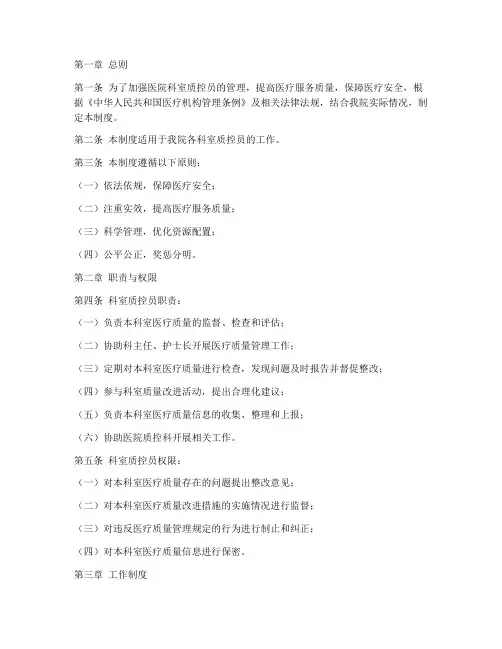 第一章 总则

第一条 为了加强医院科室质控员的管理，提高医疗服务质量，保障医疗安全，根据《中华人民共和国医疗机构管理条例》及相关法律法规，结合我院实际情况，制定本制度。

第二条 本制度适用于我院各科室质控员的工作。

第三条 本制度遵循以下原则：

（一）依法依规，保障医疗安全；

（二）注重实效，提高医疗服务质量；

（三）科学管理，优化资源配置；

（四）公平公正，奖惩分明。

第二章 职责与权限

第四条 科室质控员职责：

（一）负责本科室医疗质量的监督、检查和评估；

（二）协助科主任、护士长开展医疗质量管理工作；

（三）定期对本科室医疗质量进行检查，发现问题及时报告并督促整改；

（四）参与科室质量改进活动，提出合理化建议；

（五）负责本科室医疗质量信息的收集、整理和上报；

（六）协助医院质控科开展相关工作。

第五条 科室质控员权限：

（一）对本科室医疗质量存在的问题提出整改意见；

（二）对本科室医疗质量改进措施的实施情况进行监督；

（三）对违反医疗质量管理规定的行为进行制止和纠正；

（四）对本科室医疗质量信息进行保密。

第三章 工作制度